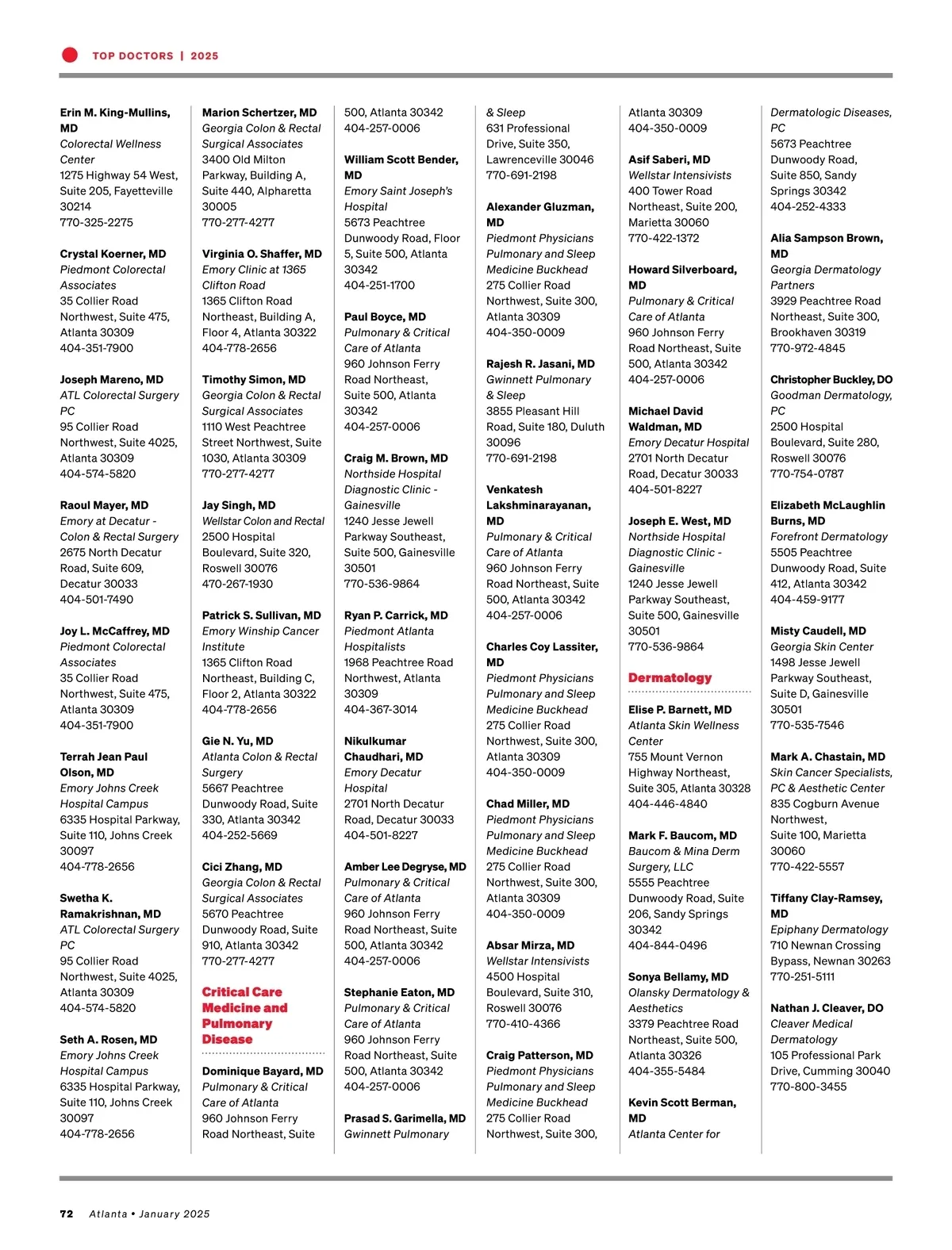 TOP DOCTORS | 2025

Erin M. King-Mullins, MD
Colorectal Wellness Center
1275 Highway 54 West, Suite 205, Fayetteville 30214
770-325-2275

Crystal Koerner, MD
Piedmont Colorectal Associates
35 Collier Road Northwest, Suite 475, Atlanta 30309
404-351-7900

Joseph Mareno, MD
ATL Colorectal Surgery PC
95 Collier Road Northwest, Suite 4025, Atlanta 30309
404-574-5820

Raoul Mayer, MD
Emory at Decatur - Colon & Rectal Surgery
2675 North Decatur Road, Suite 609, Decatur 30033
404-501-7490

Joy L. McCaffrey, MD
Piedmont Colorectal Associates
35 Collier Road Northwest, Suite 475, Atlanta 30309
404-351-7900

Terrah Jean Paul Olson, MD
Emory Johns Creek Hospital Campus
6335 Hospital Parkway, Suite 110, Johns Creek 30097
404-778-2656

Swetha K. Ramakrishnan, MD
ATL Colorectal Surgery PC
95 Collier Road Northwest, Suite 4025, Atlanta 30309
404-574-5820

Seth A. Rosen, MD
Emory Johns Creek Hospital Campus
6335 Hospital Parkway, Suite 110, Johns Creek 30097
404-778-2656

Marion Schertzer, MD
Georgia Colon & Rectal Surgical Associates
3400 Old Milton Parkway, Building A, Suite 440, Alpharetta 30005
770-277-4277

Virginia O. Shaffer, MD
Emory Clinic at 1365 Clifton Road
1365 Clifton Road Northeast, Building A, Floor 4, Atlanta 30322
404-778-2656

Timothy Simon, MD
Georgia Colon & Rectal Surgical Associates
1110 West Peachtree Street Northwest, Suite 1030, Atlanta 30309
770-277-4277

Jay Singh, MD
Wellstar Colon and Rectal
2500 Hospital Boulevard, Suite 320, Roswell 30076
470-267-1930

Patrick S. Sullivan, MD
Emory Winship Cancer Institute
1365 Clifton Road Northeast, Building C, Floor 2, Atlanta 30322
404-778-2656

Gie N. Yu, MD
Atlanta Colon & Rectal Surgery
5667 Peachtree Dunwoody Road, Suite 330, Atlanta 30342
404-252-5669

Cici Zhang, MD
Georgia Colon & Rectal Surgical Associates
5670 Peachtree Dunwoody Road, Suite 910, Atlanta 30342
770-277-4277

Critical Care Medicine and Pulmonary Disease

Dominique Bayard, MD
Pulmonary & Critical Care of Atlanta
960 Johnson Ferry Road Northeast, Suite 500, Atlanta 30342
404-257-0006

William Scott Bender, MD
Emory Saint Joseph's Hospital
5673 Peachtree Dunwoody Road, Floor 5, Suite 500, Atlanta 30342
404-251-1700

Paul Boyce, MD
Pulmonary & Critical Care of Atlanta
960 Johnson Ferry Road Northeast, Suite 500, Atlanta 30342
404-257-0006

Craig M. Brown, MD
Northside Hospital Diagnostic Clinic - Gainesville
1240 Jesse Jewell Parkway Southeast, Suite 500, Gainesville 30501
770-536-9864

Ryan P. Carrick, MD
Piedmont Atlanta Hospitalists
1968 Peachtree Road Northwest, Atlanta 30309
404-367-3014

Nikulkumar Chaudhari, MD
Emory Decatur Hospital
2701 North Decatur Road, Decatur 30033
404-501-8227

Amber Lee Degryse, MD
Pulmonary & Critical Care of Atlanta
960 Johnson Ferry Road Northeast, Suite 500, Atlanta 30342
404-257-0006

Stephanie Eaton, MD
Pulmonary & Critical Care of Atlanta
960 Johnson Ferry Road Northeast, Suite 500, Atlanta 30342
404-257-0006

Prasad S. Garimella, MD
Gwinnett Pulmonary & Sleep
631 Professional Drive, Suite 350, Lawrenceville 30046
770-691-2198

Alexander Gluzman, MD
Piedmont Physicians Pulmonary and Sleep Medicine Buckhead
275 Collier Road Northwest, Suite 300, Atlanta 30309
404-350-0009

Rajesh R. Jasani, MD
Gwinnett Pulmonary & Sleep
3855 Pleasant Hill Road, Suite 180, Duluth 30096
770-691-2198

Venkatesh Lakshminarayanan, MD
Pulmonary & Critical Care of Atlanta
960 Johnson Ferry Road Northeast, Suite 500, Atlanta 30342
404-257-0006

Charles Coy Lassiter, MD
Piedmont Physicians Pulmonary and Sleep Medicine Buckhead
275 Collier Road Northwest, Suite 300, Atlanta 30309
404-350-0009

Chad Miller, MD
Piedmont Physicians Pulmonary and Sleep Medicine Buckhead
275 Collier Road Northwest, Suite 300, Atlanta 30309
404-350-0009

Absar Mirza, MD
Wellstar Intensivists
4500 Hospital Boulevard, Suite 310, Roswell 30076
770-410-4366

Craig Patterson, MD
Piedmont Physicians Pulmonary and Sleep Medicine Buckhead
275 Collier Road Northwest, Suite 300, Atlanta 30309
404-350-0009

Asif Saberi, MD
Wellstar Intensivists
400 Tower Road Northeast, Suite 200, Marietta 30060
770-422-1372

Howard Silverboard, MD
Pulmonary & Critical Care of Atlanta
960 Johnson Ferry Road Northeast, Suite 500, Atlanta 30342
404-257-0006

Michael David Waldman, MD
Emory Decatur Hospital
2701 North Decatur Road, Decatur 30033
404-501-8227

Joseph E. West, MD
Northside Hospital Diagnostic Clinic - Gainesville
1240 Jesse Jewell Parkway Southeast, Suite 500, Gainesville 30501
770-536-9864

Dermatology

Elise P. Barnett, MD
Atlanta Skin Wellness Center
755 Mount Vernon Highway Northeast, Suite 305, Atlanta 30328
404-446-4840

Mark F. Baucom, MD
Baucom & Mina Derm Surgery, LLC
5555 Peachtree Dunwoody Road, Suite 206, Sandy Springs 30342
404-844-0496

Sonya Bellamy, MD
Olansky Dermatology & Aesthetics
3379 Peachtree Road Northeast, Suite 500, Atlanta 30326
404-355-5484

Kevin Scott Berman, MD
Atlanta Center for Dermatologic Diseases, PC
5673 Peachtree Dunwoody Road, Suite 850, Sandy Springs 30342
404-252-4333

Alia Sampson Brown, MD
Georgia Dermatology Partners
3929 Peachtree Road Northeast, Suite 300, Brookhaven 30319
770-972-4845

Christopher Buckley, DO
Goodman Dermatology, PC
2500 Hospital Boulevard, Suite 280, Roswell 30076
770-754-0787

Elizabeth McLaughlin Burns, MD
Forefront Dermatology
5505 Peachtree Dunwoody Road, Suite 412, Atlanta 30342
404-459-9177

Misty Caudell, MD
Georgia Skin Center
1498 Jesse Jewell Parkway Southeast, Suite D, Gainesville 30501
770-535-7546

Mark A. Chastain, MD
Skin Cancer Specialists, PC & Aesthetic Center
835 Cogburn Avenue Northwest, Suite 100, Marietta 30060
770-422-5557

Tiffany Clay-Ramsey, MD
Epiphany Dermatology
710 Newnan Crossing Bypass, Newnan 30263
770-251-5111

Nathan J. Cleaver, DO
Cleaver Medical Dermatology
105 Professional Park Drive, Cumming 30040
770-800-3455

72 Atlanta • January 2025